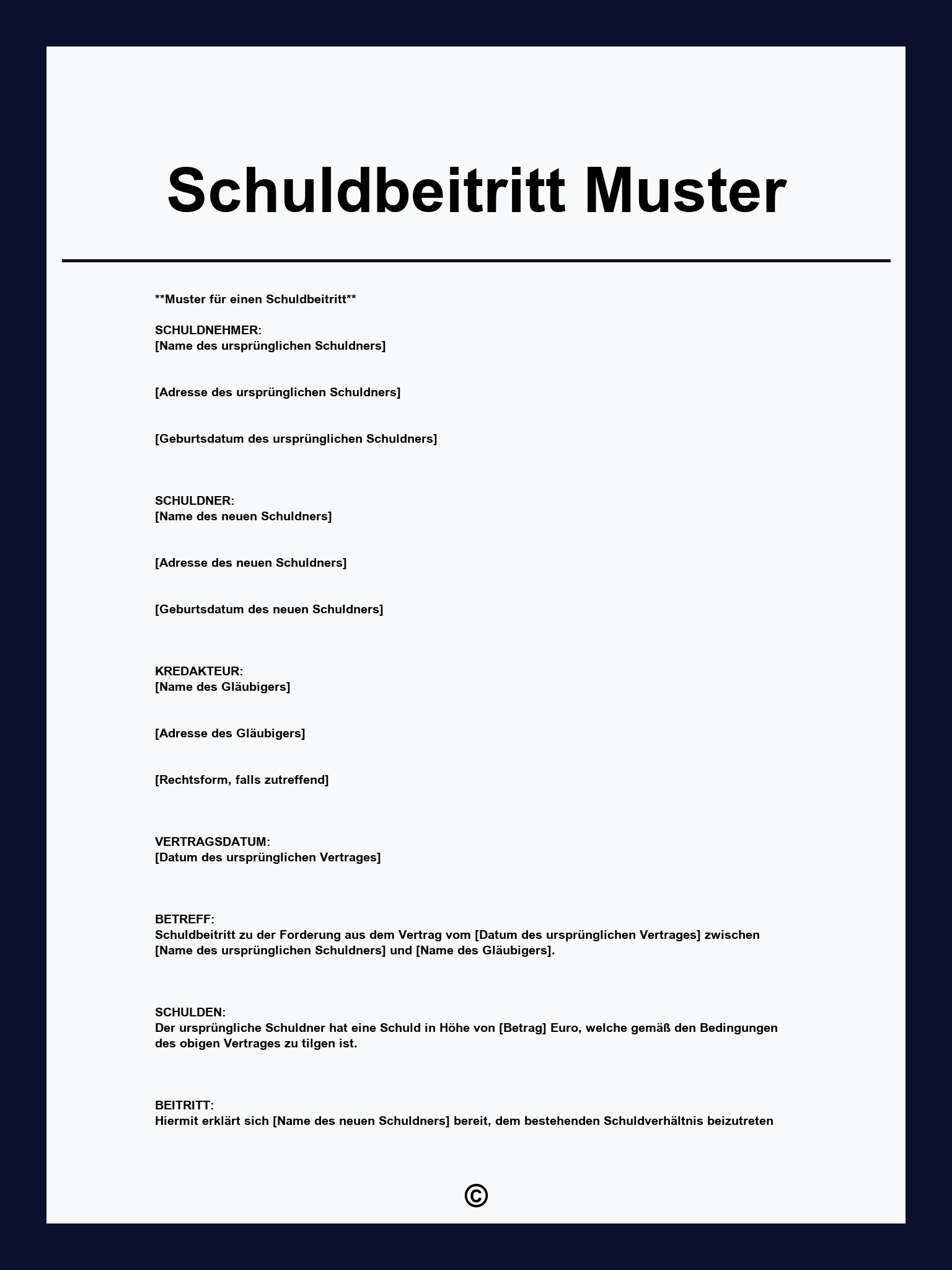 Schuldbeitritt Muster

**Muster für einen Schuldbeitritt**

SCHULDNEHMER:
[Name des ursprünglichen Schuldners]

[Adresse des ursprünglichen Schuldners]

[Geburtsdatum des ursprünglichen Schuldners]

SCHULDNER:
[Name des neuen Schuldners]

[Adresse des neuen Schuldners]

[Geburtsdatum des neuen Schuldners]

KREDAKTEUR:
[Name des Gläubigers]

[Adresse des Gläubigers]

[Rechtsform, falls zutreffend]

VERTRAGSDATUM:
[Datum des ursprünglichen Vertrages]

BETREFF:
Schuldbeitritt zu der Forderung aus dem Vertrag vom [Datum des ursprünglichen Vertrages] zwischen [Name des ursprünglichen Schuldners] und [Name des Gläubigers].

SCHULDEN:
Der ursprüngliche Schuldner hat eine Schuld in Höhe von [Betrag] Euro, welche gemäß den Bedingungen des obigen Vertrages zu tilgen ist.

BEITRITT:
Hiermit erklärt sich [Name des neuen Schuldners] bereit, dem bestehenden Schuldverhältnis beizutreten

©